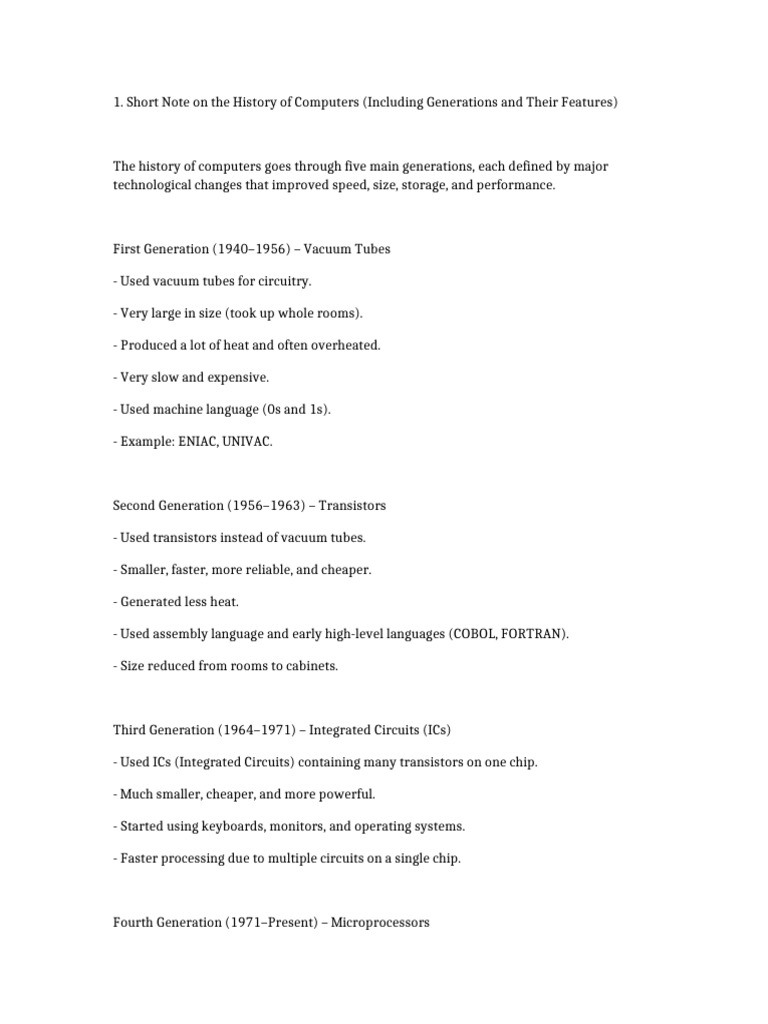 1. Short Note on the History of Computers (Including Generations and Their Features)

The history of computers goes through five main generations, each defined by major technological changes that improved speed, size, storage, and performance.

First Generation (1940–1956) – Vacuum Tubes

- Used vacuum tubes for circuitry.

- Very large in size (took up whole rooms).

- Produced a lot of heat and often overheated.

- Very slow and expensive.

- Used machine language (0s and 1s).

- Example: ENIAC, UNIVAC.

Second Generation (1956–1963) – Transistors

- Used transistors instead of vacuum tubes.

- Smaller, faster, more reliable, and cheaper.

- Generated less heat.

- Used assembly language and early high-level languages (COBOL, FORTRAN).

- Size reduced from rooms to cabinets.

Third Generation (1964–1971) – Integrated Circuits (ICs)

- Used ICs (Integrated Circuits) containing many transistors on one chip.

- Much smaller, cheaper, and more powerful.

- Started using keyboards, monitors, and operating systems.

- Faster processing due to multiple circuits on a single chip.

Fourth Generation (1971–Present) – Microprocessors